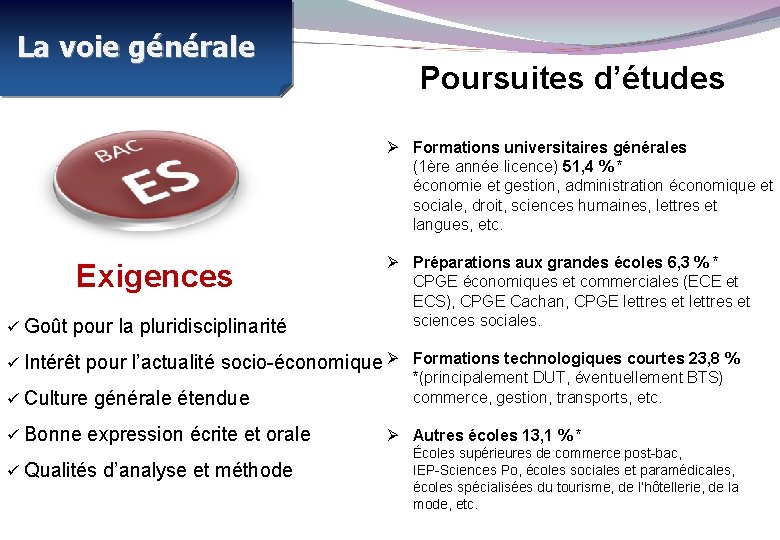 La voie générale

BAC
ES

Exigences

✓ Goût pour la pluridisciplinarité

✓ Intérêt pour l'actualité socio-économique

✓ Culture générale étendue

✓ Bonne expression écrite et orale

✓ Qualités d'analyse et méthode

Poursuites d'études

➢ Formations universitaires générales (1ère année licence) 51,4 %* économie et gestion, administration économique et sociale, droit, sciences humaines, lettres et langues, etc.

➢ Préparations aux grandes écoles 6,3 %* CPGE économiques et commerciales (ECE et ECS), CPGE Cachan, CPGE lettres et lettres et sciences sociales.

➢ Formations technologiques courtes 23,8 % *(principalement DUT, éventuellement BTS) commerce, gestion, transports, etc.

➢ Autres écoles 13,1 %* Écoles supérieures de commerce post-bac, IEP-Sciences Po, écoles sociales et paramédicales, écoles spécialisées du tourisme, de l'hôtellerie, de la mode, etc.